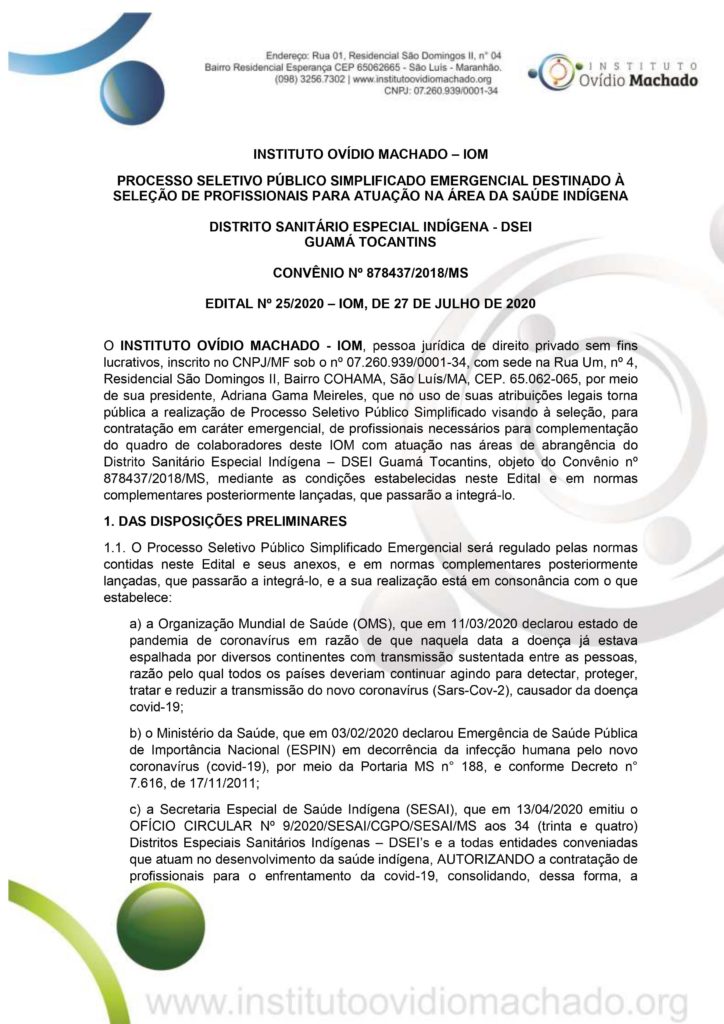 Endereço: Rua 01, Residencial São Domingos II, n° 04
Bairro Residencial Esperança CEP 65062665 - São Luís - Maranhão.
(098) 3256.7302 | www.institutoovidiomachado.org
CNPJ: 07.260.939/0001-34

INSTITUTO
Ovídio Machado

INSTITUTO OVÍDIO MACHADO – IOM

PROCESSO SELETIVO PÚBLICO SIMPLIFICADO EMERGENCIAL DESTINADO À SELEÇÃO DE PROFISSIONAIS PARA ATUAÇÃO NA ÁREA DA SAÚDE INDÍGENA

DISTRITO SANITÁRIO ESPECIAL INDÍGENA - DSEI
GUAMÁ TOCANTINS

CONVÊNIO Nº 878437/2018/MS

EDITAL Nº 25/2020 – IOM, DE 27 DE JULHO DE 2020

O INSTITUTO OVÍDIO MACHADO - IOM, pessoa jurídica de direito privado sem fins lucrativos, inscrito no CNPJ/MF sob o nº 07.260.939/0001-34, com sede na Rua Um, nº 4, Residencial São Domingos II, Bairro COHAMA, São Luís/MA, CEP. 65.062-065, por meio de sua presidente, Adriana Gama Meireles, que no uso de suas atribuições legais torna pública a realização de Processo Seletivo Público Simplificado visando à seleção, para contratação em caráter emergencial, de profissionais necessários para complementação do quadro de colaboradores deste IOM com atuação nas áreas de abrangência do Distrito Sanitário Especial Indígena – DSEI Guamá Tocantins, objeto do Convênio nº 878437/2018/MS, mediante as condições estabelecidas neste Edital e em normas complementares posteriormente lançadas, que passarão a integrá-lo.

1. DAS DISPOSIÇÕES PRELIMINARES

1.1. O Processo Seletivo Público Simplificado Emergencial será regulado pelas normas contidas neste Edital e seus anexos, e em normas complementares posteriormente lançadas, que passarão a integrá-lo, e a sua realização está em consonância com o que estabelece:

a) a Organização Mundial de Saúde (OMS), que em 11/03/2020 declarou estado de pandemia de coronavírus em razão de que naquela data a doença já estava espalhada por diversos continentes com transmissão sustentada entre as pessoas, razão pelo qual todos os países deveriam continuar agindo para detectar, proteger, tratar e reduzir a transmissão do novo coronavírus (Sars-Cov-2), causador da doença covid-19;

b) o Ministério da Saúde, que em 03/02/2020 declarou Emergência de Saúde Pública de Importância Nacional (ESPIN) em decorrência da infecção humana pelo novo coronavírus (covid-19), por meio da Portaria MS n° 188, e conforme Decreto n° 7.616, de 17/11/2011;

c) a Secretaria Especial de Saúde Indígena (SESAI), que em 13/04/2020 emitiu o OFÍCIO CIRCULAR Nº 9/2020/SESAI/CGPO/SESAI/MS aos 34 (trinta e quatro) Distritos Especiais Sanitários Indígenas – DSEI's e a todas entidades conveniadas que atuam no desenvolvimento da saúde indígena, AUTORIZANDO a contratação de profissionais para o enfrentamento da covid-19, consolidando, dessa forma, a

www.institutoovidiomachado.org